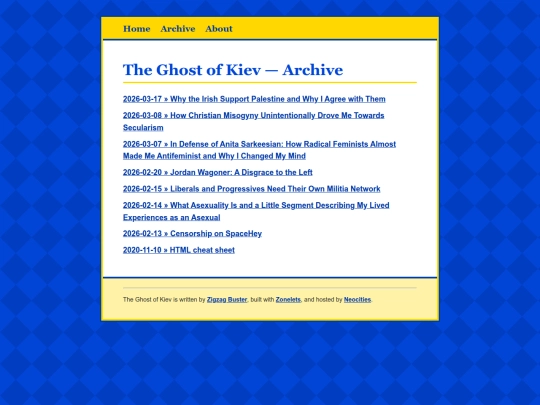 Home Archive About

The Ghost of Kiev — Archive

2026-03-17 » Why the Irish Support Palestine and Why I Agree with Them

2026-03-08 » How Christian Misogyny Unintentionally Drove Me Towards Secularism

2026-03-07 » In Defense of Anita Sarkeesian: How Radical Feminists Almost Made Me Antifeminist and Why I Changed My Mind

2026-02-20 » Jordan Wagoner: A Disgrace to the Left

2026-02-15 » Liberals and Progressives Need Their Own Militia Network

2026-02-14 » What Asexuality Is and a Little Segment Describing My Lived Experiences as an Asexual

2026-02-13 » Censorship on SpaceHey

2020-11-10 » HTML cheat sheet

The Ghost of Kiev is written by Zigzag Buster, built with Zonelets, and hosted by Neocities.